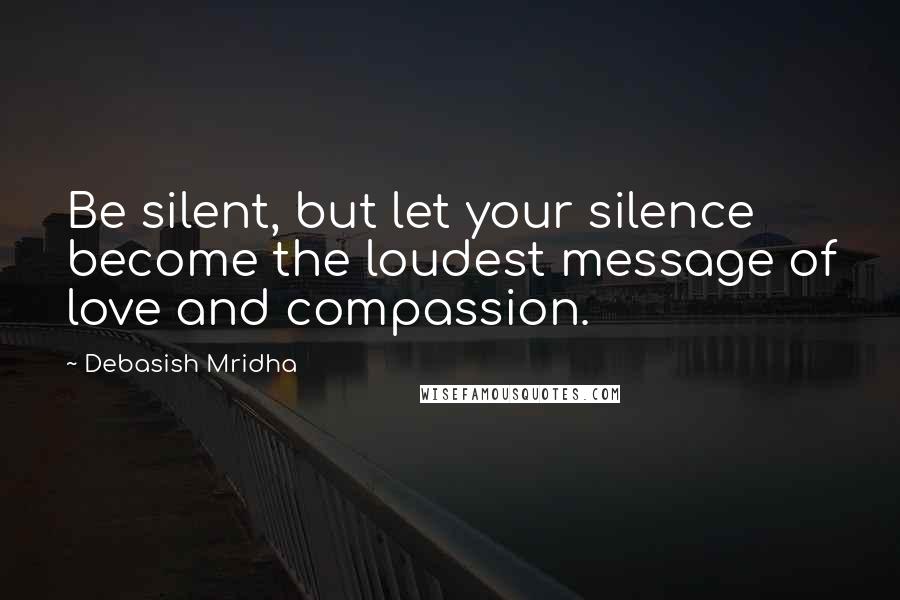 Be silent, but let your silence become the loudest message of love and compassion.

~ Debasish Mridha

WISEFAMOUSQUOTES.COM